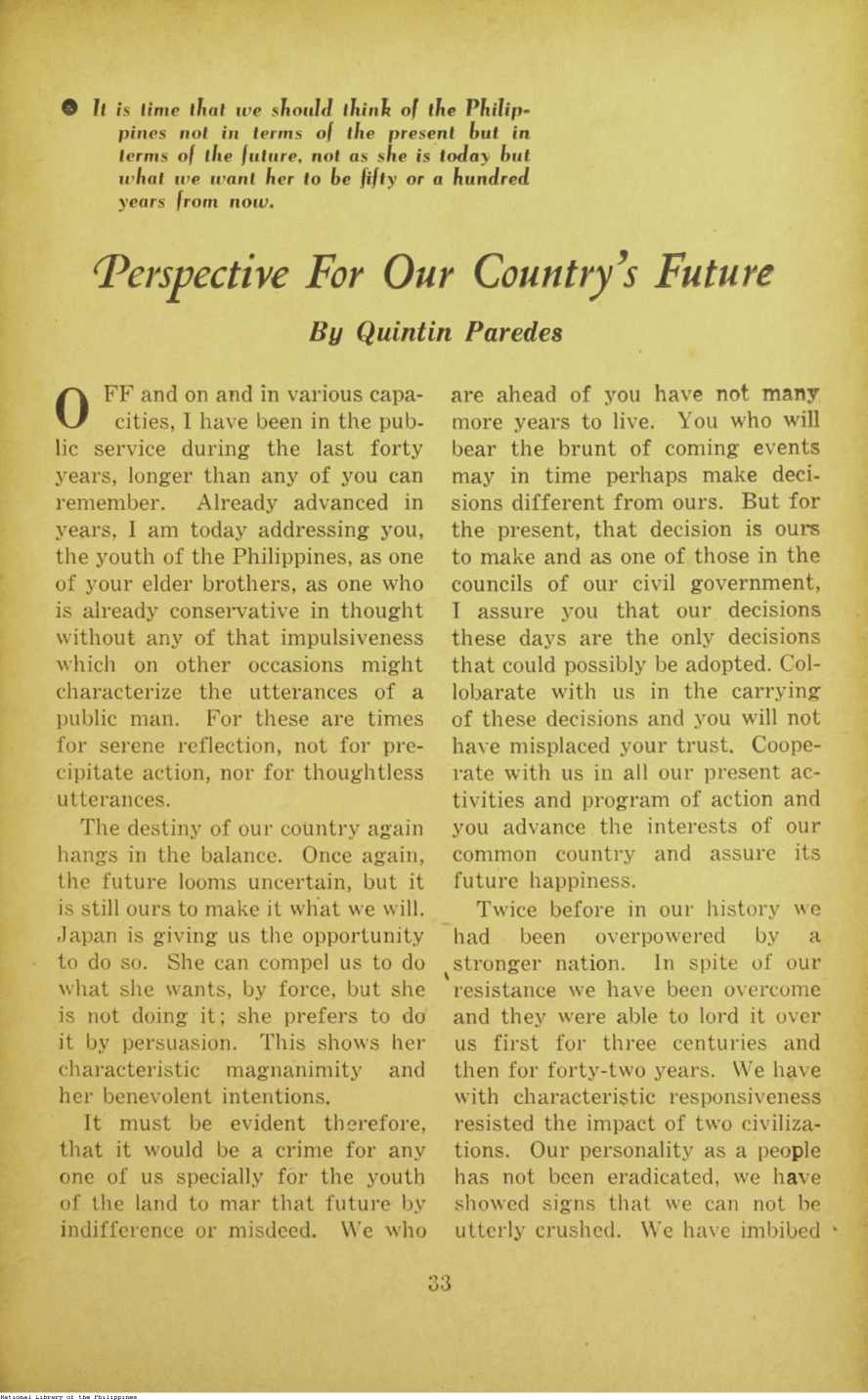 It is time that we should think of the Philippines not in terms of the present but in terms of the future, not as she is today but what we want her to be fifty or a hundred years from now.

Perspective For Our Country's Future

By Quintin Paredes

OFF and on and in various capacities, I have been in the public service during the last forty years, longer than any of you can remember. Already advanced in years, I am today addressing you, the youth of the Philippines, as one of your elder brothers, as one who is already conservative in thought without any of that impulsiveness which on other occasions might characterize the utterances of a public man. For these are times for serene reflection, not for precipitate action, nor for thoughtless utterances.

The destiny of our country again hangs in the balance. Once again, the future looms uncertain, but it is still ours to make it what we will. Japan is giving us the opportunity to do so. She can compel us to do what she wants, by force, but she is not doing it; she prefers to do it by persuasion. This shows her characteristic magnanimity and her benevolent intentions.

It must be evident therefore, that it would be a crime for any one of us specially for the youth of the land to mar that future by indifference or misdeed. We who are ahead of you have not many more years to live. You who will bear the brunt of coming events may in time perhaps make decisions different from ours. But for the present, that decision is ours to make and as one of those in the councils of our civil government, I assure you that our decisions these days are the only decisions that could possibly be adopted. Collobarate with us in the carrying of these decisions and you will not have misplaced your trust. Cooperate with us in all our present activities and program of action and you advance the interests of our common country and assure its future happiness.

Twice before in our history we had been overpowered by a stronger nation. In spite of our resistance we have been overcome and they were able to lord it over us first for three centuries and then for forty-two years. We have with characteristic responsiveness resisted the impact of two civilizations. Our personality as a people has not been eradicated, we have showed signs that we can not be utterly crushed. We have imbibed

33

National Library of the Philippines